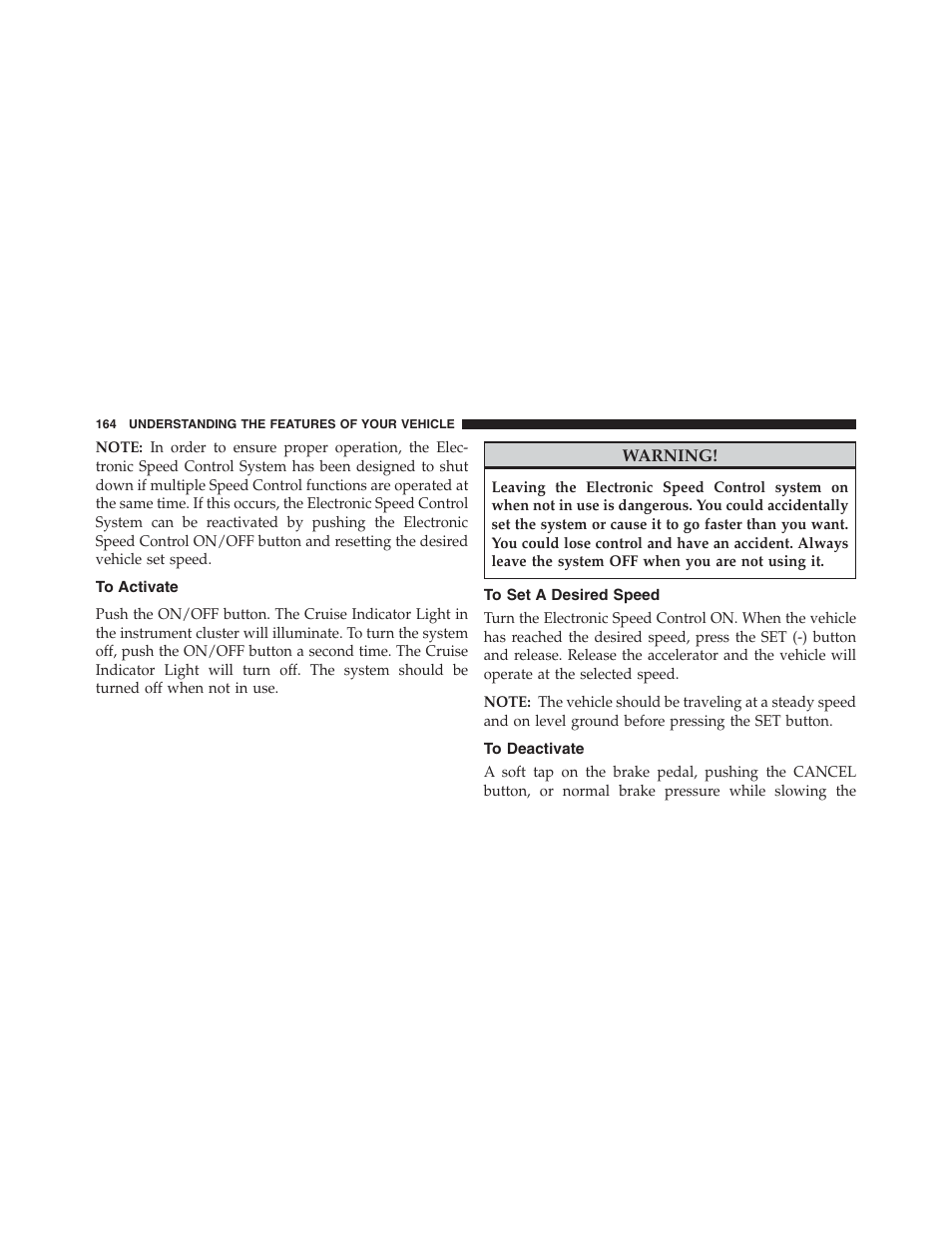 164 UNDERSTANDING THE FEATURES OF YOUR VEHICLE

NOTE: In order to ensure proper operation, the Electronic Speed Control System has been designed to shut down if multiple Speed Control functions are operated at the same time. If this occurs, the Electronic Speed Control System can be reactivated by pushing the Electronic Speed Control ON/OFF button and resetting the desired vehicle set speed.

To Activate

Push the ON/OFF button. The Cruise Indicator Light in the instrument cluster will illuminate. To turn the system off, push the ON/OFF button a second time. The Cruise Indicator Light will turn off. The system should be turned off when not in use.

WARNING!

Leaving the Electronic Speed Control system on when not in use is dangerous. You could accidentally set the system or cause it to go faster than you want. You could lose control and have an accident. Always leave the system OFF when you are not using it.

To Set A Desired Speed

Turn the Electronic Speed Control ON. When the vehicle has reached the desired speed, press the SET (-) button and release. Release the accelerator and the vehicle will operate at the selected speed.

NOTE: The vehicle should be traveling at a steady speed and on level ground before pressing the SET button.

To Deactivate

A soft tap on the brake pedal, pushing the CANCEL button, or normal brake pressure while slowing the